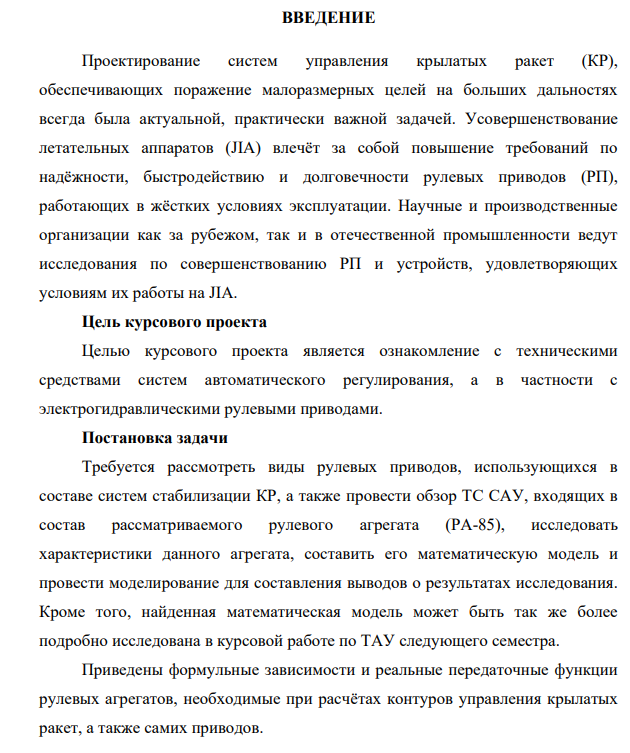 ВВЕДЕНИЕ

Проектирование систем управления крылатых ракет (КР), обеспечивающих поражение малоразмерных целей на больших дальностях всегда была актуальной, практически важной задачей. Усовершенствование летательных аппаратов (ЛА) влечёт за собой повышение требований по надёжности, быстродействию и долговечности рулевых приводов (РП), работающих в жёстких условиях эксплуатации. Научные и производственные организации как за рубежом, так и в отечественной промышленности ведут исследования по совершенствованию РП и устройств, удовлетворяющих условиям их работы на ЛА.

Цель курсового проекта

Целью курсового проекта является ознакомление с техническими средствами систем автоматического регулирования, а в частности с электрогидравлическими рулевыми приводами.

Постановка задачи

Требуется рассмотреть виды рулевых приводов, использующихся в составе систем стабилизации КР, а также провести обзор ТС САУ, входящих в состав рассматриваемого рулевого агрегата (РА-85), исследовать характеристики данного агрегата, составить его математическую модель и провести моделирование для составления выводов о результатах исследования. Кроме того, найденная математическая модель может быть так же более подробно исследована в курсовой работе по ТАУ следующего семестра.

Приведены формульные зависимости и реальные передаточные функции рулевых агрегатов, необходимые при расчётах контуров управления крылатых ракет, а также самих приводов.